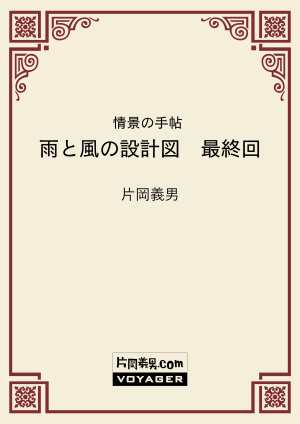 情景の手帖
雨と風の設計図　最終回

片岡義男

片岡義男.com
VOYAGER